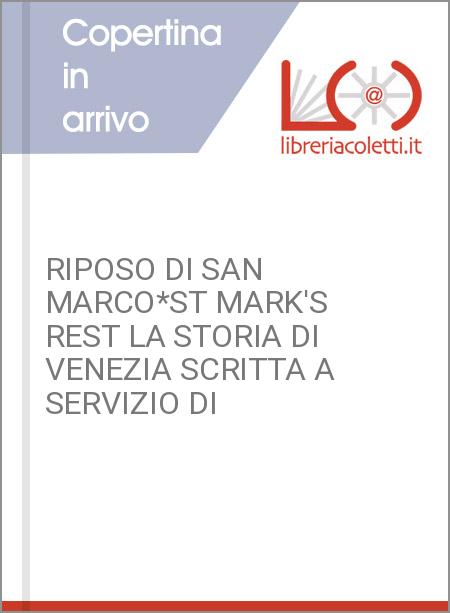 Copertina in arrivo

L@

libreriacoletti.it

RIPOSO DI SAN MARCO*ST MARK'S REST LA STORIA DI VENEZIA SCRITTA A SERVIZIO DI